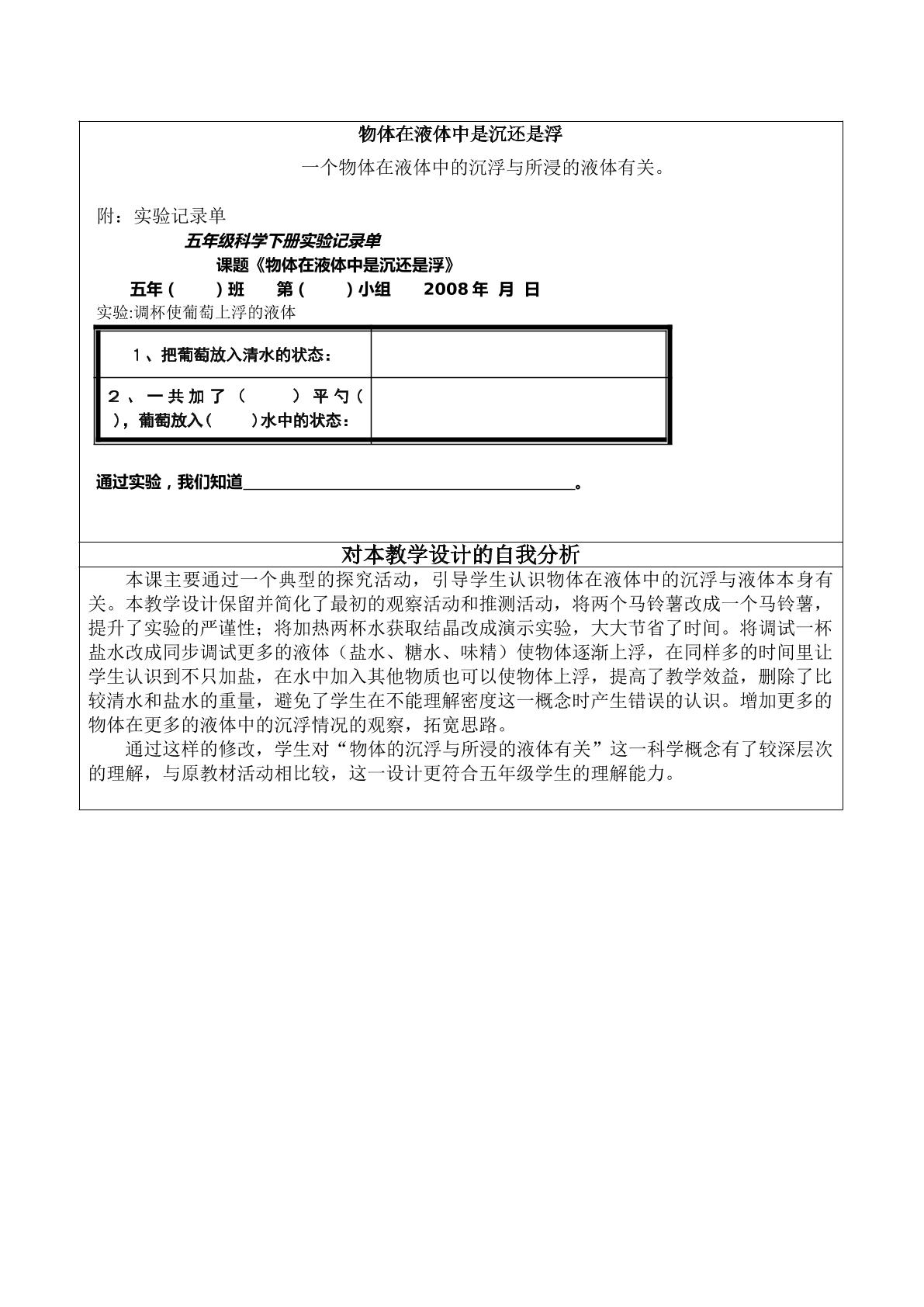 物体在液体中是沉还是浮

一个物体在液体中的沉浮与所浸的液体有关。

附：实验记录单

五年级科学下册实验记录单

课题《物体在液体中是沉还是浮》

五年（ ）班 第（ ）小组 2008年 月 日

实验:调杯使葡萄上浮的液体

| 1、把葡萄放入清水的状态： |  |
|---|---|
| 2、一共加了（ ）平勺（ ），葡萄放入（ ）水中的状态： |  |

通过实验，我们知道____。

对本教学设计的自我分析

本课主要通过一个典型的探究活动，引导学生认识物体在液体中的沉浮与液体本身有关。本教学设计保留并简化了最初的观察活动和推测活动，将两个马铃薯改成一个马铃薯，提升了实验的严谨性；将加热两杯水获取结晶改成演示实验，大大节省了时间。将调试一杯盐水改成同步调试更多的液体（盐水、糖水、味精）使物体逐渐上浮，在同样多的时间里让学生认识到不只加盐，在水中加入其他物质也可以使物体上浮，提高了教学效益，删除了比较清水和盐水的重量，避免了学生在不能理解密度这一概念时产生错误的认识。增加更多的物体在更多的液体中的沉浮情况的观察，拓宽思路。

通过这样的修改，学生对“物体的沉浮与所浸的液体有关”这一科学概念有了较深层次的理解，与原教材活动相比较，这一设计更符合五年级学生的理解能力。